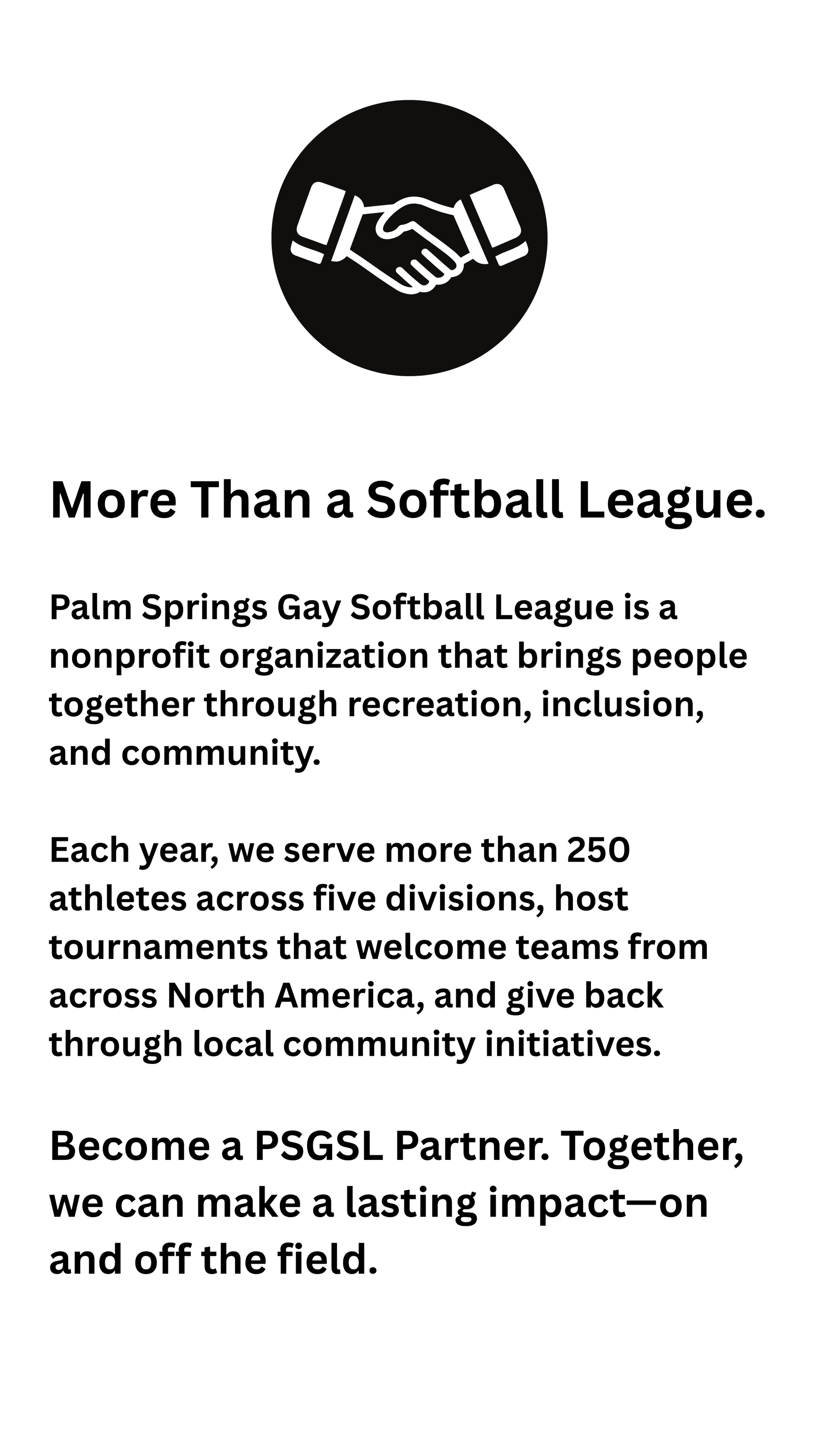 More Than a Softball League.

Palm Springs Gay Softball League is a nonprofit organization that brings people together through recreation, inclusion, and community.

Each year, we serve more than 250 athletes across five divisions, host tournaments that welcome teams from across North America, and give back through local community initiatives.

Become a PSGSL Partner. Together, we can make a lasting impact—on and off the field.